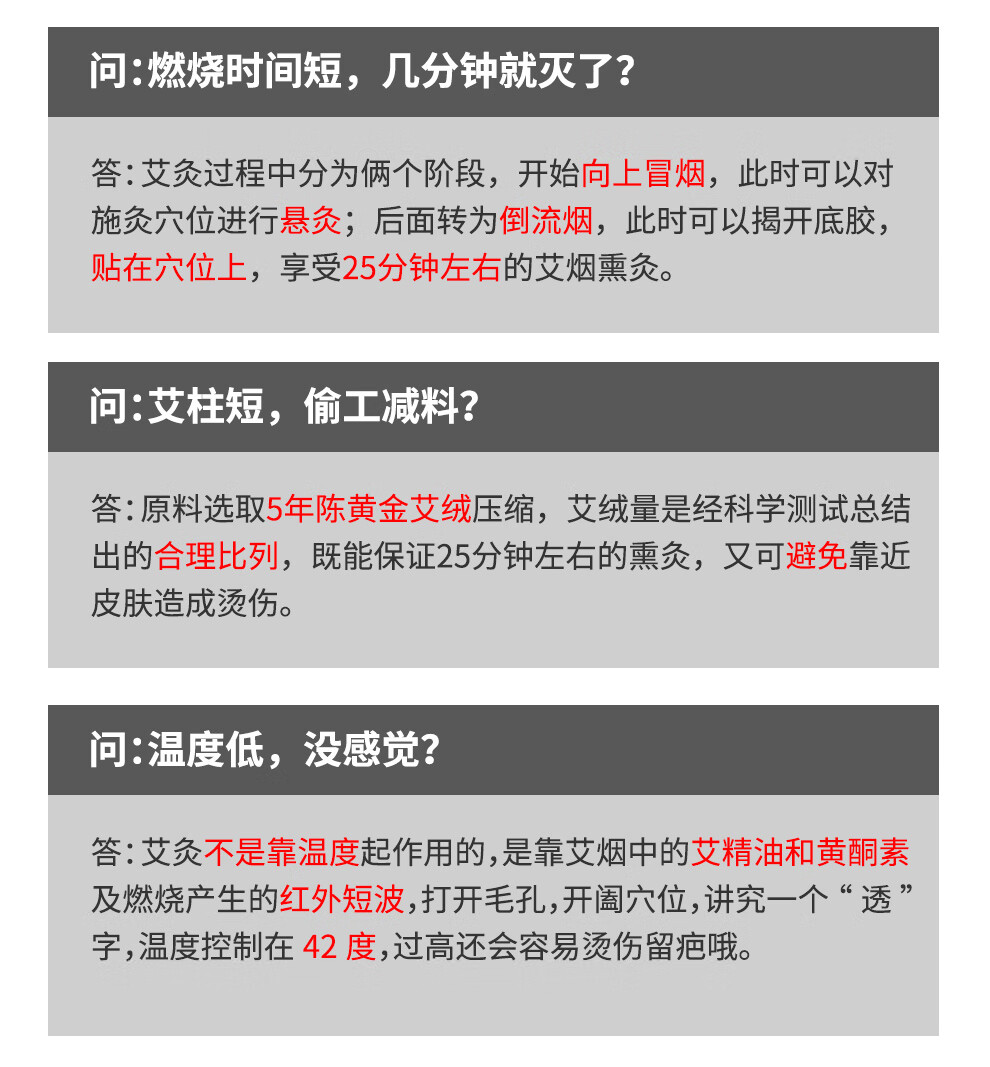 问:燃烧时间短，几分钟就灭了?

答:艾灸过程中分为俩个阶段，开始向上冒烟，此时可以对施灸穴位进行悬灸；后面转为倒流烟，此时可以揭开底胶，贴在穴位上，享受25分钟左右的艾烟熏灸。

问:艾柱短，偷工减料?

答:原料选取5年陈黄金艾绒压缩，艾绒量是经科学测试总结出的合理比列，既能保证25分钟左右的熏灸，又可避免靠近皮肤造成烫伤。

问:温度低，没感觉?

答:艾灸不是靠温度起作用的,是靠艾烟中的艾精油和黄酮素及燃烧产生的红外短波,打开毛孔,开阖穴位,讲究一个“透”字,温度控制在 42 度,过高还会容易烫伤留疤哦。